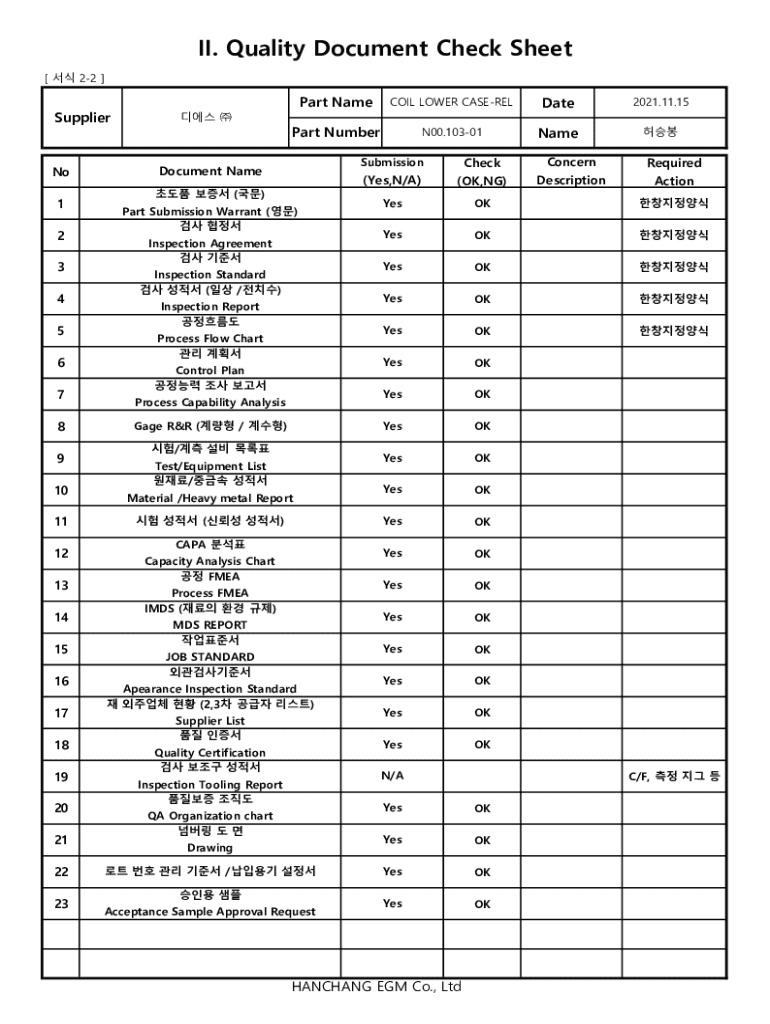 II. Quality Document Check Sheet

[ 서식 2-2 ]

| Supplier | 디에스 ㈜ | Part Name | COIL LOWER CASE-REL | Date | 2021.11.15 |
|---|---|---|---|---|---|
| | | Part Number | N00.103-01 | Name | 허승봉 |

| No | Document Name | Submission (Yes,N/A) | Check (OK,NG) | Concern Description | Required Action |
|---|---|---|---|---|---|
| 1 | 초도품 보증서 (국문) Part Submission Warrant (영문) | Yes | OK | | 한창지정양식 |
| 2 | 검사 협정서 Inspection Agreement | Yes | OK | | 한창지정양식 |
| 3 | 검사 기준서 Inspection Standard | Yes | OK | | 한창지정양식 |
| 4 | 검사 성적서 (일상 /전치수) Inspection Report | Yes | OK | | 한창지정양식 |
| 5 | 공정흐름도 Process Flow Chart | Yes | OK | | 한창지정양식 |
| 6 | 관리 계획서 Control Plan | Yes | OK | | |
| 7 | 공정능력 조사 보고서 Process Capability Analysis | Yes | OK | | |
| 8 | Gage R&R (계량형 / 계수형) | Yes | OK | | |
| 9 | 시험/계측 설비 목록표 Test/Equipment List | Yes | OK | | |
| 10 | 원재료/중금속 성적서 Material /Heavy metal Report | Yes | OK | | |
| 11 | 시험 성적서 (신뢰성 성적서) | Yes | OK | | |
| 12 | CAPA 분석표 Capacity Analysis Chart | Yes | OK | | |
| 13 | 공정 FMEA Process FMEA | Yes | OK | | |
| 14 | IMDS (재료의 환경 규제) MDS REPORT | Yes | OK | | |
| 15 | 작업표준서 JOB STANDARD | Yes | OK | | |
| 16 | 외관검사기준서 Apearance Inspection Standard | Yes | OK | | |
| 17 | 재 외주업체 현황 (2,3차 공급자 리스트) Supplier List | Yes | OK | | |
| 18 | 품질 인증서 Quality Certification | Yes | OK | | |
| 19 | 검사 보조구 성적서 Inspection Tooling Report | N/A | | | C/F, 측정 지그 등 |
| 20 | 품질보증 조직도 QA Organization chart | Yes | OK | | |
| 21 | 넘버링 도 면 Drawing | Yes | OK | | |
| 22 | 로트 번호 관리 기준서 /납입용기 설정서 | Yes | OK | | |
| 23 | 승인용 샘플 Acceptance Sample Approval Request | Yes | OK | | |
| | | | | | |
| | | | | | |

HANCHANG EGM Co., Ltd